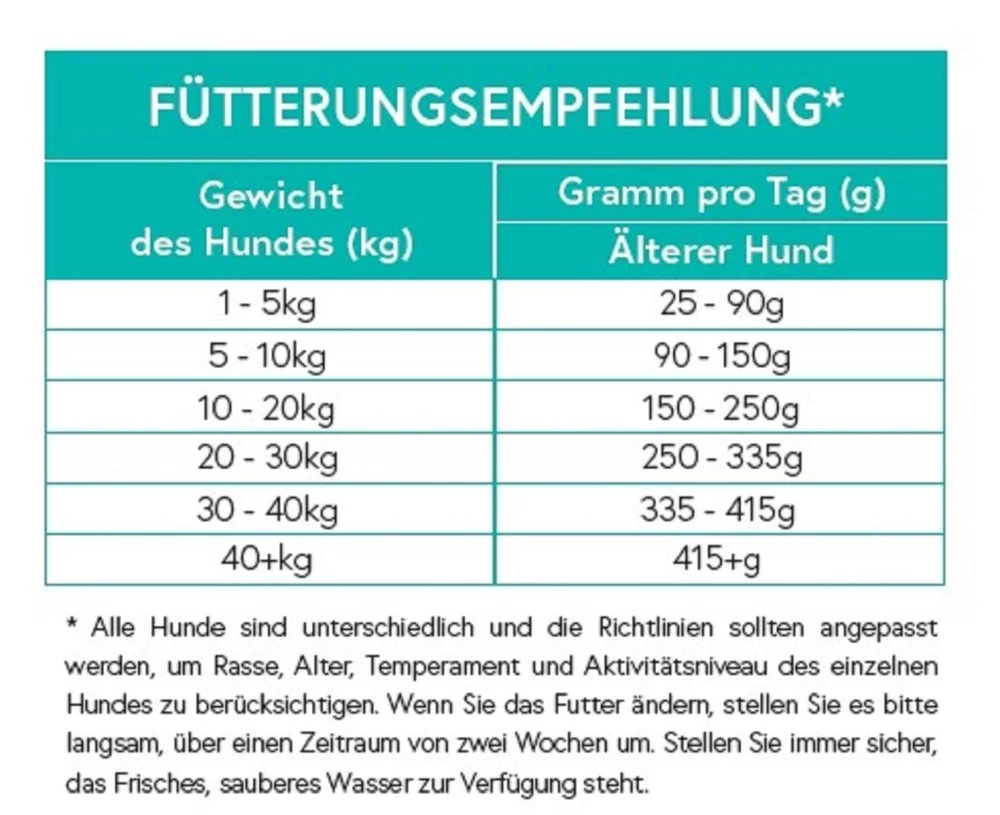 FÜTTERUNGSEMPFEHLUNG*

| Gewicht des Hundes (kg) | Gramm pro Tag (g) Älterer Hund |
|---|---|
| 1 - 5kg | 25 - 90g |
| 5 - 10kg | 90 - 150g |
| 10 - 20kg | 150 - 250g |
| 20 - 30kg | 250 - 335g |
| 30 - 40kg | 335 - 415g |
| 40+kg | 415+g |

* Alle Hunde sind unterschiedlich und die Richtlinien sollten angepasst werden, um Rasse, Alter, Temperament und Aktivitätsniveau des einzelnen Hundes zu berücksichtigen. Wenn Sie das Futter ändern, stellen Sie es bitte langsam, über einen Zeitraum von zwei Wochen um. Stellen Sie immer sicher, das Frisches, sauberes Wasser zur Verfügung steht.